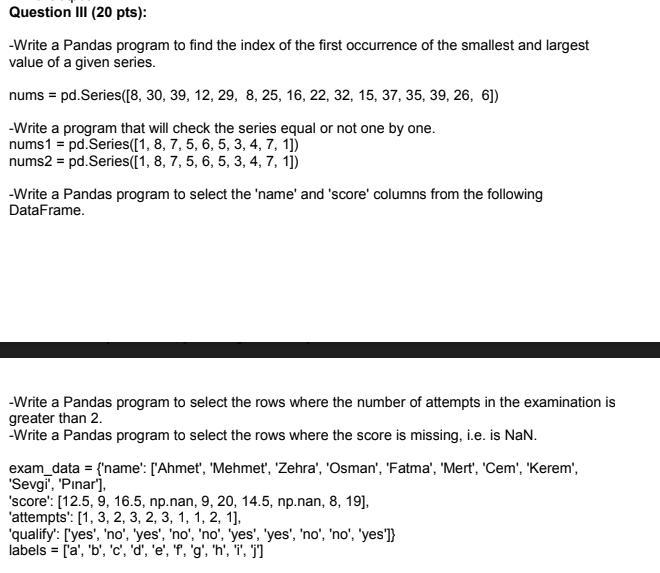 Question III (20 pts):

-Write a Pandas program to find the index of the first occurrence of the smallest and largest value of a given series.

nums = pd.Series([8, 30, 39, 12, 29, 8, 25, 16, 22, 32, 15, 37, 35, 39, 26, 6])

-Write a program that will check the series equal or not one by one.
nums1 = pd.Series([1, 8, 7, 5, 6, 5, 3, 4, 7, 1])
nums2 = pd.Series([1, 8, 7, 5, 6, 5, 3, 4, 7, 1])

-Write a Pandas program to select the 'name' and 'score' columns from the following DataFrame.

-Write a Pandas program to select the rows where the number of attempts in the examination is greater than 2.
-Write a Pandas program to select the rows where the score is missing, i.e. is NaN.

exam_data = {'name': ['Ahmet', 'Mehmet', 'Zehra', 'Osman', 'Fatma', 'Mert', 'Cem', 'Kerem', 'Sevgi', 'Pınar'],
'score': [12.5, 9, 16.5, np.nan, 9, 20, 14.5, np.nan, 8, 19],
'attempts': [1, 3, 2, 3, 2, 3, 1, 1, 2, 1],
'qualify': ['yes', 'no', 'yes', 'no', 'no', 'yes', 'yes', 'no', 'no', 'yes']}
labels = ['a', 'b', 'c', 'd', 'e', 'f', 'g', 'h', 'i', 'j']